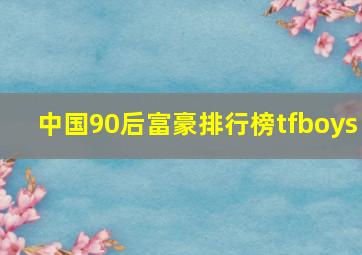 中国90后富豪排行榜tfboys